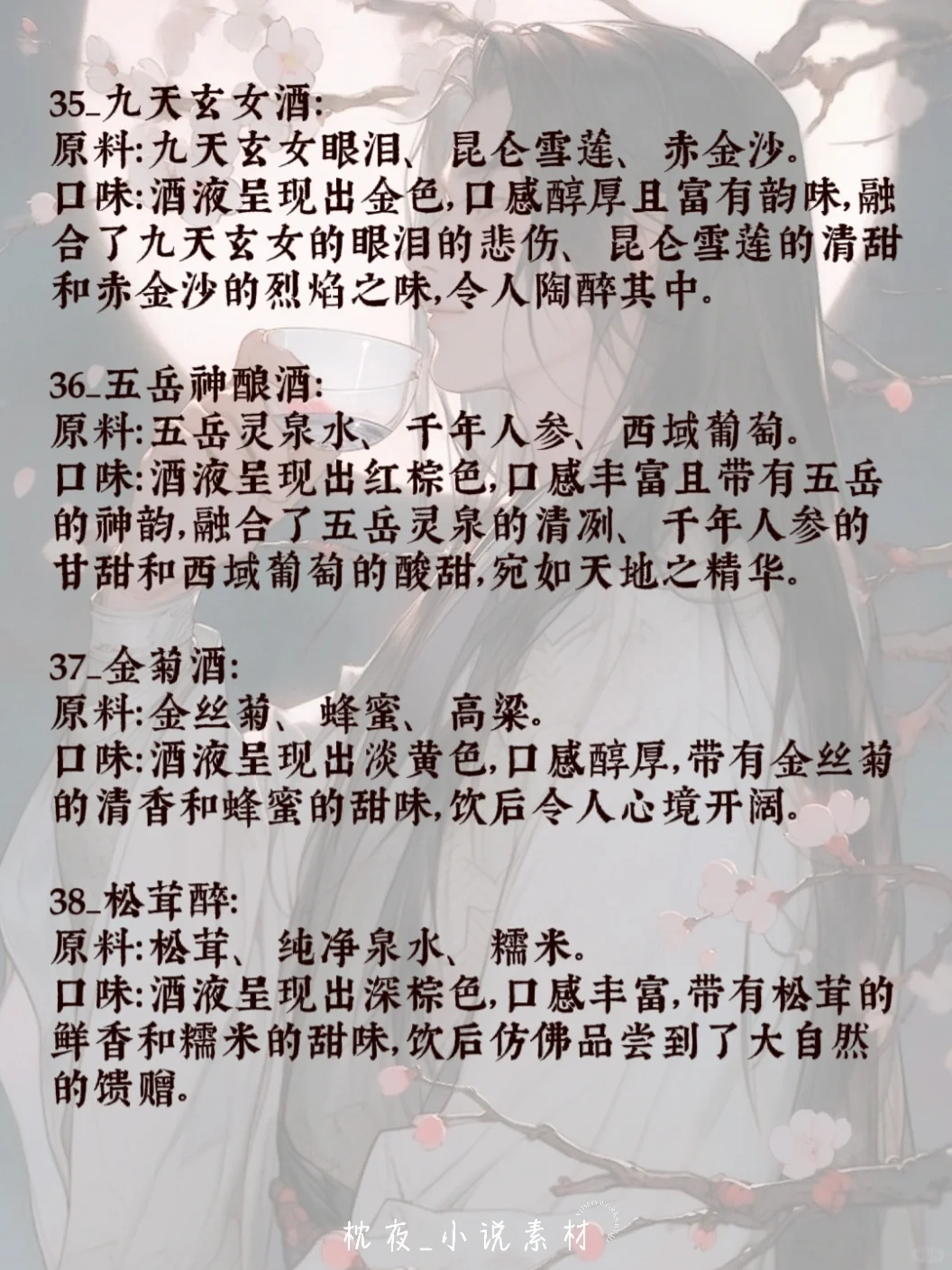 35_九天玄女酒:
原料:九天玄女眼泪、昆仑雪莲、赤金沙。
口味:酒液呈现出金色,口感醇厚且富有韵味,融合了九天玄女的眼泪的悲伤、昆仑雪莲的清甜和赤金沙的烈焰之味,令人陶醉其中。

36_五岳神酿酒:
原料:五岳灵泉水、千年人参、西域葡萄。
口味:酒液呈现出红棕色,口感丰富且带有五岳的神韵,融合了五岳灵泉的清冽、千年人参的甘甜和西域葡萄的酸甜,宛如天地之精华。

37_金菊酒:
原料:金丝菊、蜂蜜、高粱。
口味:酒液呈现出淡黄色,口感醇厚,带有金丝菊的清香和蜂蜜的甜味,饮后令人心境开阔。

38_松茸醉:
原料:松茸、纯净泉水、糯米。
口味:酒液呈现出深棕色,口感丰富,带有松茸的鲜香和糯米的甜味,饮后仿佛品尝到了大自然的馈赠。

枕夜_小说素材